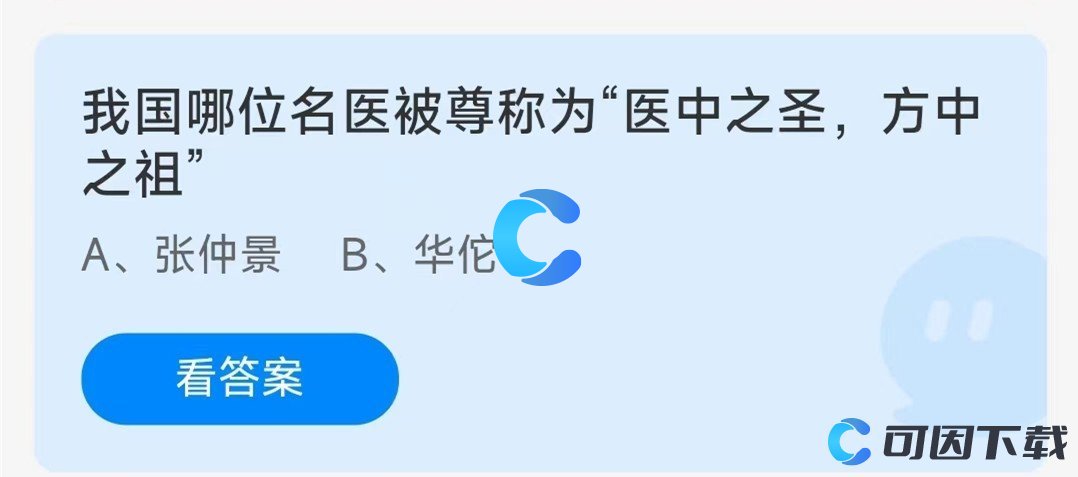 我国哪位名医被尊称为“医中之圣，方中之祖”

A、张仲景　B、华佗

看答案

可因下载